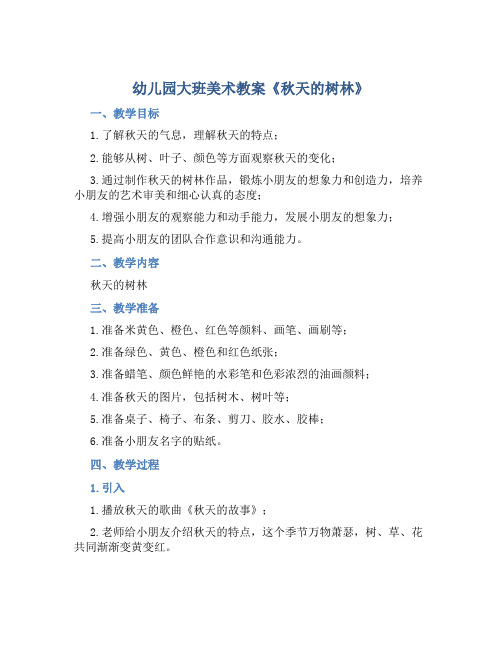 幼儿园大班美术教案《秋天的树林》

一、教学目标

1. 了解秋天的气息，理解秋天的特点；

2. 能够从树、叶子、颜色等方面观察秋天的变化；

3. 通过制作秋天的树林作品，锻炼小朋友的想象力和创造力，培养小朋友的艺术审美和细心认真的态度；

4. 增强小朋友的观察能力和动手能力，发展小朋友的想象力；

5. 提高小朋友的团队合作意识和沟通能力。

二、教学内容

秋天的树林

三、教学准备

1. 准备米黄色、橙色、红色等颜料、画笔、画刷等；

2. 准备绿色、黄色、橙色和红色纸张；

3. 准备蜡笔、颜色鲜艳的水彩笔和色彩浓烈的油画颜料；

4. 准备秋天的图片，包括树木、树叶等；

5. 准备桌子、椅子、布条、剪刀、胶水、胶棒；

6. 准备小朋友名字的贴纸。

四、教学过程

1. 引入

1. 播放秋天的歌曲《秋天的故事》；

2. 老师给小朋友介绍秋天的特点，这个季节万物萧瑟，树、草、花共同渐渐变黄变红。